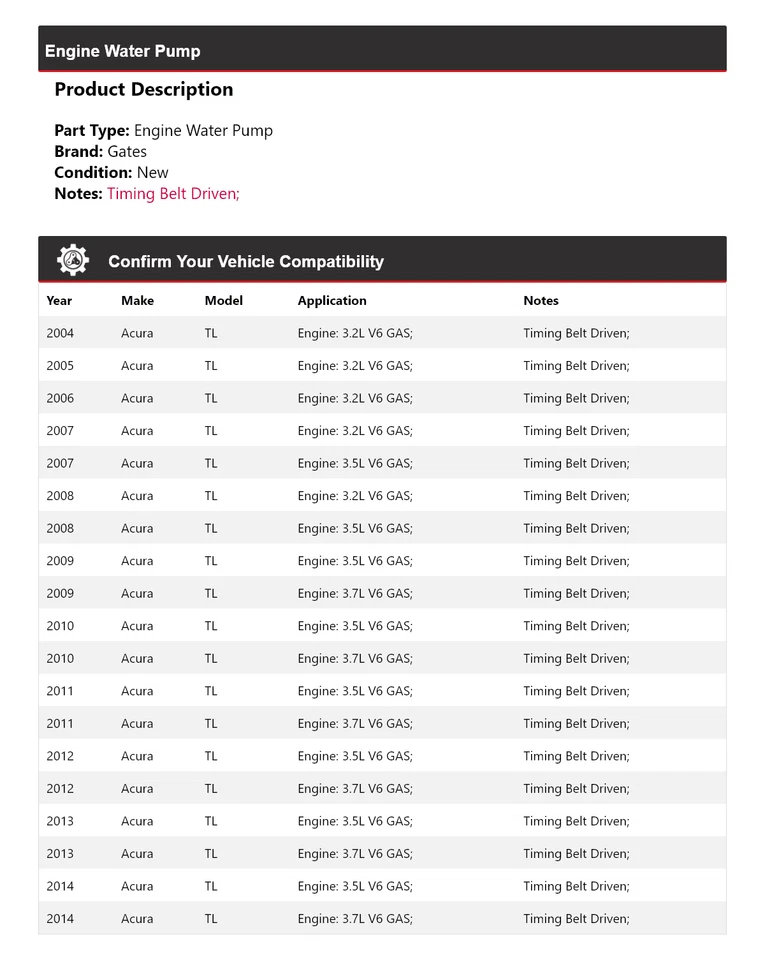 Engine Water Pump

Product Description

Part Type: Engine Water Pump
Brand: Gates
Condition: New
Notes: Timing Belt Driven;

Confirm Your Vehicle Compatibility

| Year | Make | Model | Application | Notes |
|---|---|---|---|---|
| 2004 | Acura | TL | Engine: 3.2L V6 GAS; | Timing Belt Driven; |
| 2005 | Acura | TL | Engine: 3.2L V6 GAS; | Timing Belt Driven; |
| 2006 | Acura | TL | Engine: 3.2L V6 GAS; | Timing Belt Driven; |
| 2007 | Acura | TL | Engine: 3.2L V6 GAS; | Timing Belt Driven; |
| 2007 | Acura | TL | Engine: 3.5L V6 GAS; | Timing Belt Driven; |
| 2008 | Acura | TL | Engine: 3.2L V6 GAS; | Timing Belt Driven; |
| 2008 | Acura | TL | Engine: 3.5L V6 GAS; | Timing Belt Driven; |
| 2009 | Acura | TL | Engine: 3.5L V6 GAS; | Timing Belt Driven; |
| 2009 | Acura | TL | Engine: 3.7L V6 GAS; | Timing Belt Driven; |
| 2010 | Acura | TL | Engine: 3.5L V6 GAS; | Timing Belt Driven; |
| 2010 | Acura | TL | Engine: 3.7L V6 GAS; | Timing Belt Driven; |
| 2011 | Acura | TL | Engine: 3.5L V6 GAS; | Timing Belt Driven; |
| 2011 | Acura | TL | Engine: 3.7L V6 GAS; | Timing Belt Driven; |
| 2012 | Acura | TL | Engine: 3.5L V6 GAS; | Timing Belt Driven; |
| 2012 | Acura | TL | Engine: 3.7L V6 GAS; | Timing Belt Driven; |
| 2013 | Acura | TL | Engine: 3.5L V6 GAS; | Timing Belt Driven; |
| 2013 | Acura | TL | Engine: 3.7L V6 GAS; | Timing Belt Driven; |
| 2014 | Acura | TL | Engine: 3.5L V6 GAS; | Timing Belt Driven; |
| 2014 | Acura | TL | Engine: 3.7L V6 GAS; | Timing Belt Driven; |